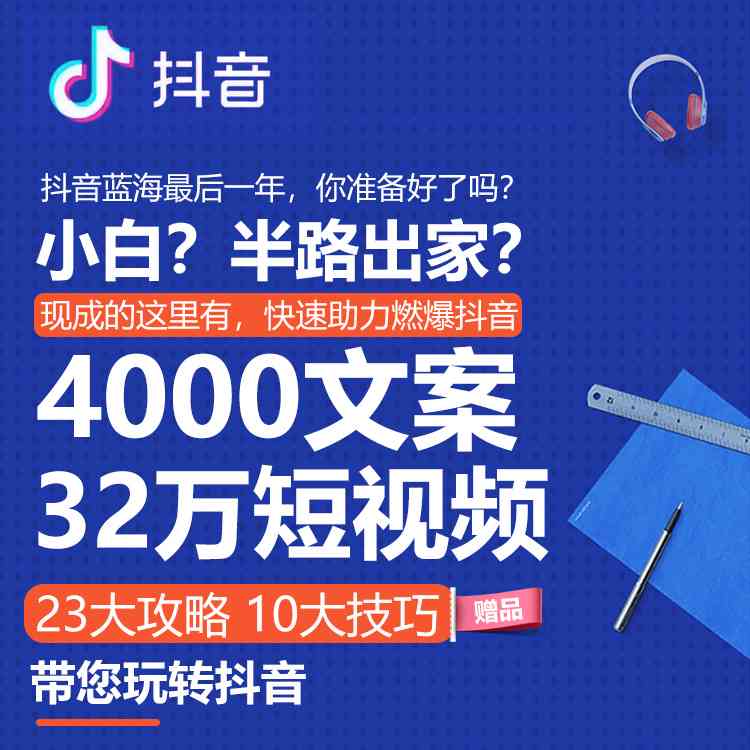 抖音

抖音蓝海最后一年，你准备好了吗？

小白？半路出家？

现成的这里有，快速助力燃爆抖音

4000文案
32万短视频

23大攻略 10大技巧

赠品

带您玩转抖音